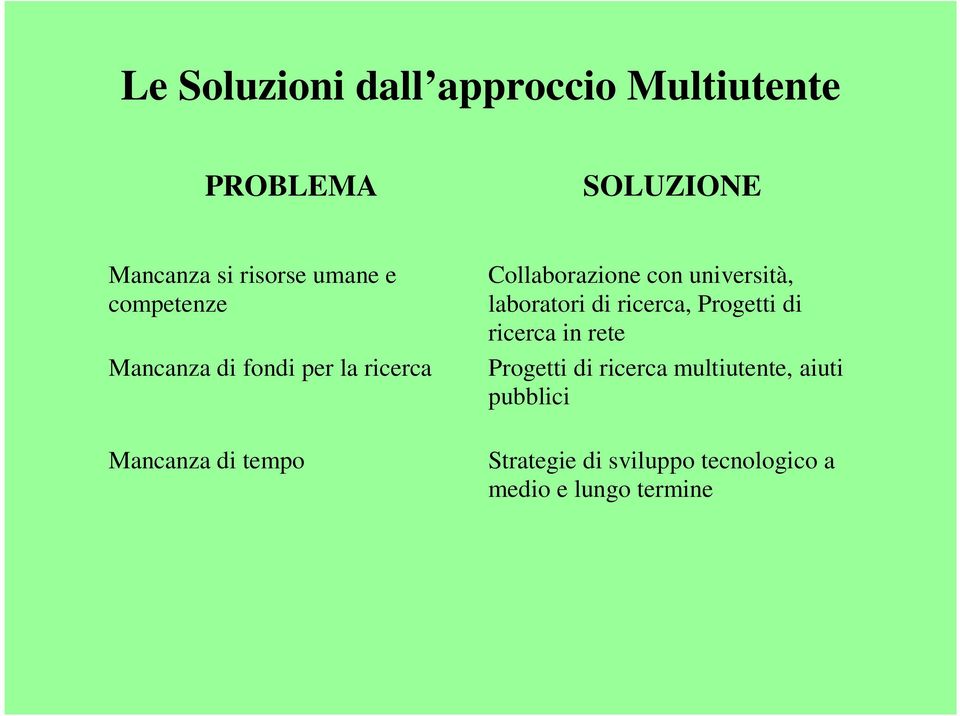 Le Soluzioni dall’approccio Multiutente

| PROBLEMA | SOLUZIONE |
|---|---|
| Mancanza si risorse umane e competenze | Collaborazione con università, laboratori di ricerca, Progetti di ricerca in rete |
| Mancanza di fondi per la ricerca | Progetti di ricerca multiutente, aiuti pubblici |
| Mancanza di tempo | Strategie di sviluppo tecnologico a medio e lungo termine |